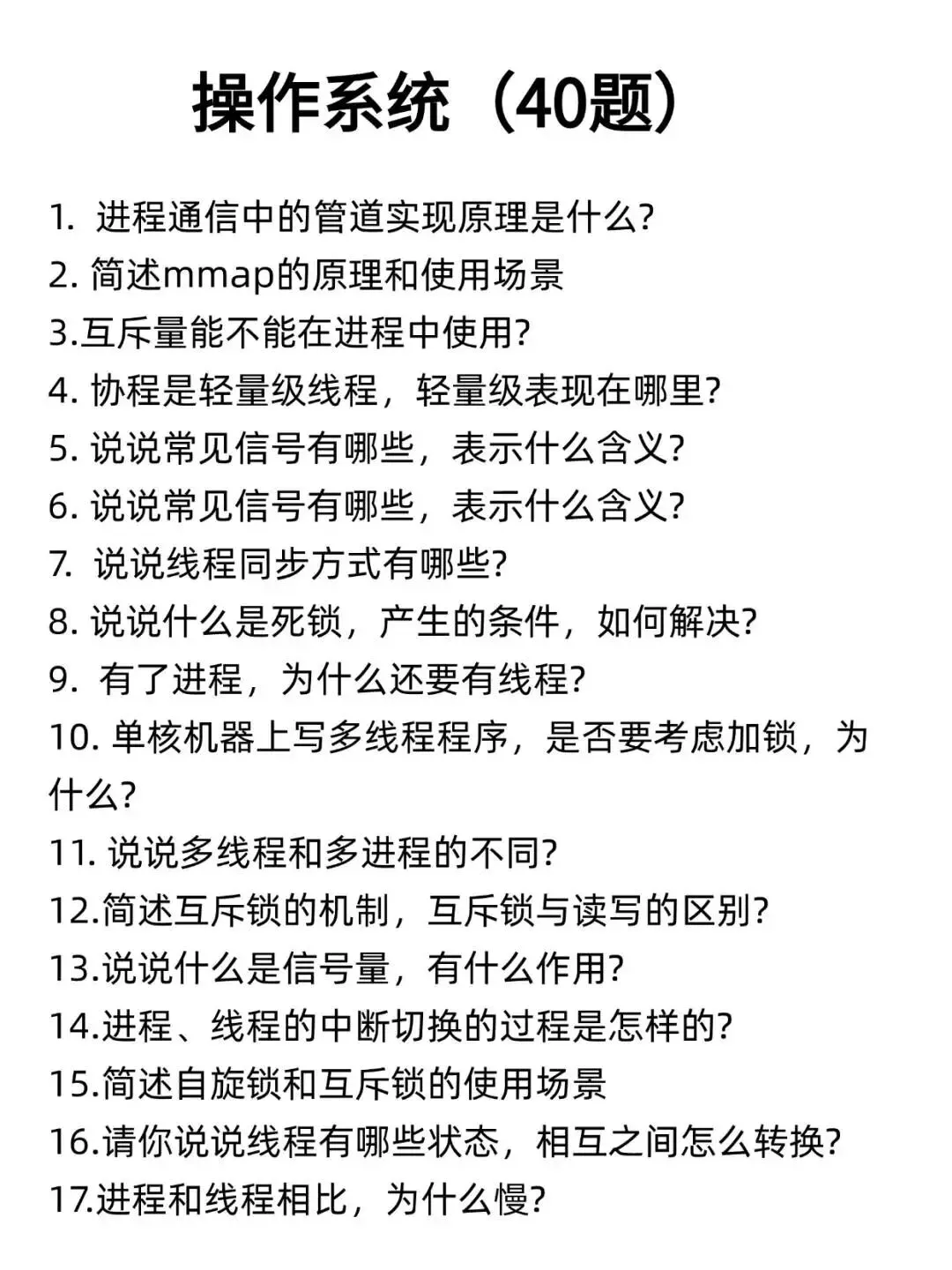 操作系统（40题）

1. 进程通信中的管道实现原理是什么?
2. 简述mmap的原理和使用场景
3.互斥量能不能在进程中使用?
4. 协程是轻量级线程，轻量级表现在哪里?
5. 说说常见信号有哪些，表示什么含义?
6. 说说常见信号有哪些，表示什么含义?
7. 说说线程同步方式有哪些?
8. 说说什么是死锁，产生的条件，如何解决?
9. 有了进程，为什么还要有线程?
10. 单核机器上写多线程程序，是否要考虑加锁，为什么?
11. 说说多线程和多进程的不同?
12.简述互斥锁的机制，互斥锁与读写的区别?
13.说说什么是信号量，有什么作用?
14.进程、线程的中断切换的过程是怎样的?
15.简述自旋锁和互斥锁的使用场景
16.请你说说线程有哪些状态，相互之间怎么转换?
17.进程和线程相比，为什么慢?